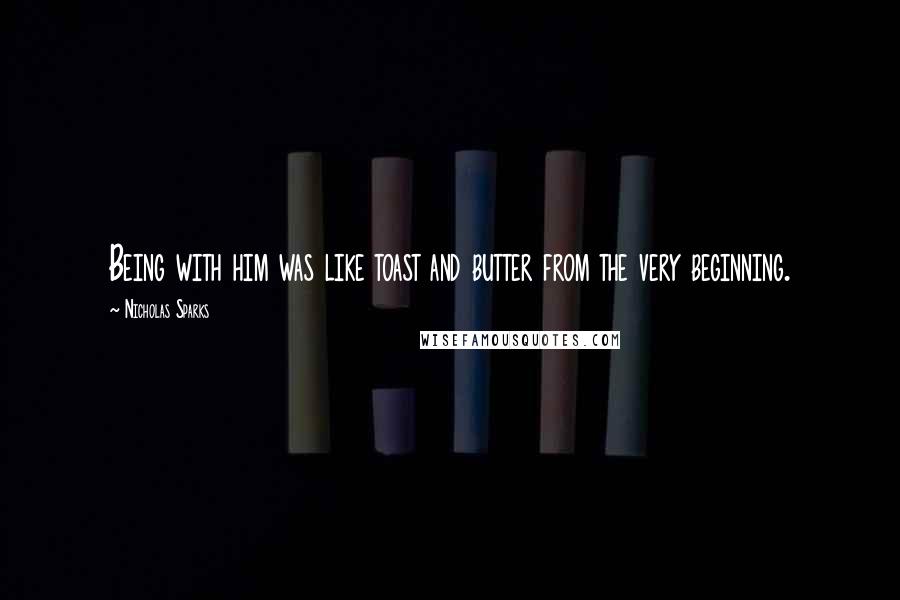 Being with him was like toast and butter from the very beginning.

~ Nicholas Sparks

WISEFAMOUSQUOTES.COM